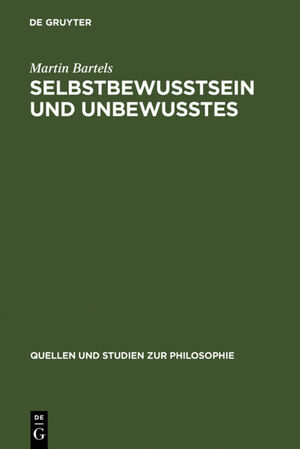 DE GRUYTER

Martin Bartels

SELBSTBEWUSSTSEIN UND UNBEWUSSTES

QUELLEN UND STUDIEN ZUR PHILOSOPHIE

DE G